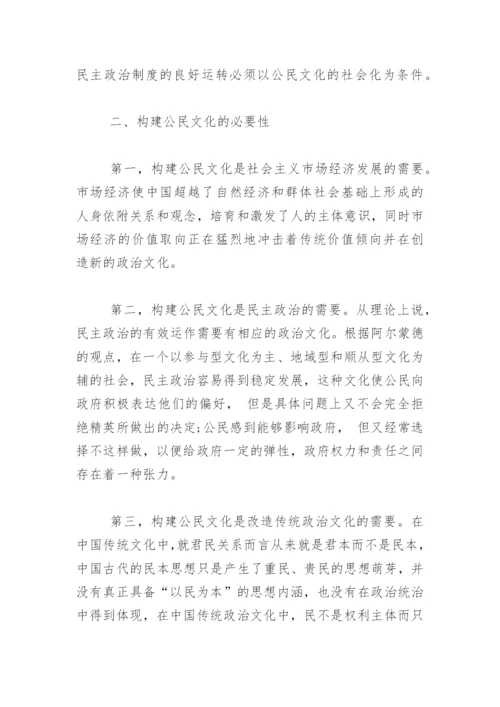 民主政治制度的良好运转必须以公民文化的社会化为条件。

二、构建公民文化的必要性

第一，构建公民文化是社会主义市场经济发展的需要。市场经济使中国超越了自然经济和群体社会基础上形成的人身依附关系和观念，培育和激发了人的主体意识，同时市场经济的价值取向正在猛烈地冲击着传统价值倾向并在创造新的政治文化。

第二，构建公民文化是民主政治的需要。从理论上说，民主政治的有效运作需要有相应的政治文化。根据阿尔蒙德的观点，在一个以参与型文化为主、地域型和顺从型文化为辅的社会，民主政治容易得到稳定发展，这种文化使公民向政府积极表达他们的偏好， 但是具体问题上又不会完全拒绝精英所做出的决定;公民感到能够影响政府， 但又经常选择不这样做，以便给政府一定的弹性，政府权力和责任之间存在着一种张力。

第三，构建公民文化是改造传统政治文化的需要。在中国传统文化中,就君民关系而言从来就是君本而不是民本，中国古代的民本思想只是产生了重民、贵民的思想萌芽，并没有真正具备“以民为本”的思想内涵，也没有在政治统治中得到体现，在中国传统政治文化中，民不是权利主体而只